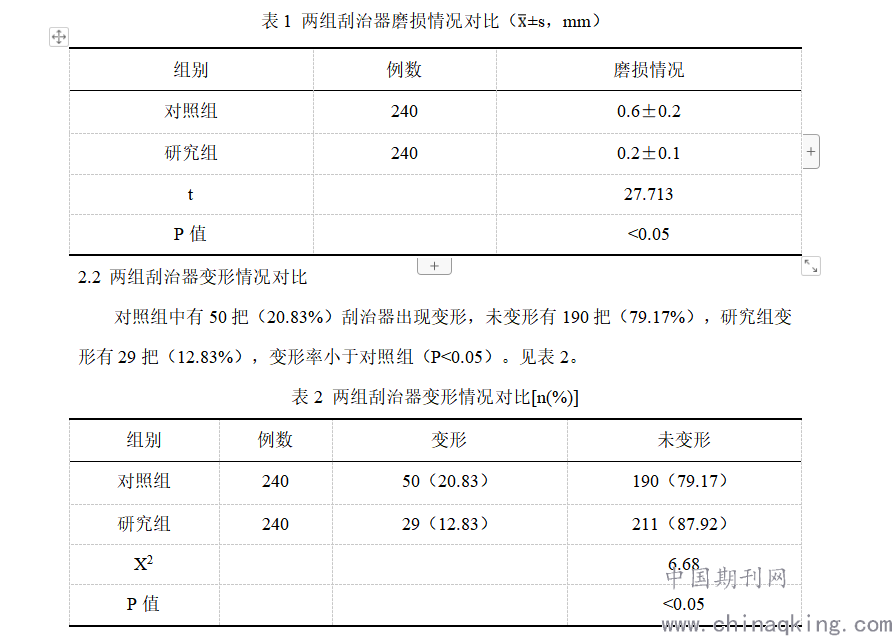 表 1 两组刮治器磨损情况对比（$\bar{x}\pm s$，mm）

| 组别 | 例数 | 磨损情况 |
|---|---|---|
| 对照组 | 240 | 0.6±0.2 |
| 研究组 | 240 | 0.2±0.1 |
| t | | 27.713 |
| P 值 | | <0.05 |

2.2 两组刮治器变形情况对比

对照组中有 50 把（20.83%）刮治器出现变形，未变形有 190 把（79.17%），研究组变形有 29 把（12.83%），变形率小于对照组（P<0.05）。见表 2。

表 2 两组刮治器变形情况对比[n(%)]

| 组别 | 例数 | 变形 | 未变形 |
|---|---|---|---|
| 对照组 | 240 | 50（20.83） | 190（79.17） |
| 研究组 | 240 | 29（12.83） | 211（87.92） |
| $X^2$ | | | 6.68 |
| P 值 | | | <0.05 |

中国期刊网
www.chinaqking.com